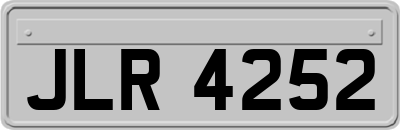 JLR 4252